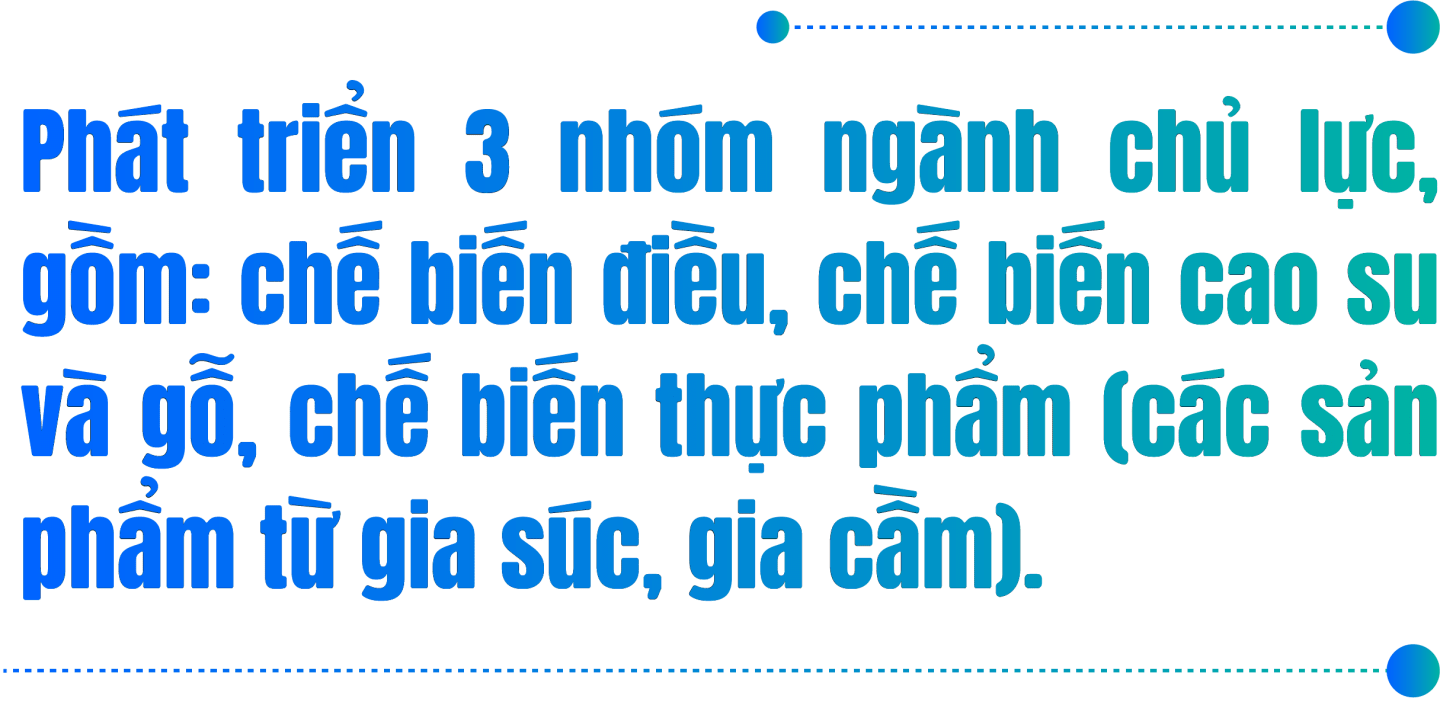 Phát triển 3 nhóm ngành chủ lực, gồm: chế biến điều, chế biến cao su và gỗ, chế biến thực phẩm (các sản phẩm từ gia súc, gia cầm).